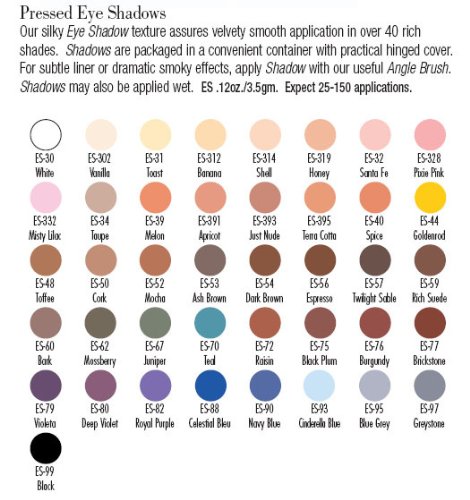 Pressed Eye Shadows

Our silky Eye Shadow texture assures velvety smooth application in over 40 rich shades. Shadows are packaged in a convenient container with practical hinged cover. For subtle liner or dramatic smoky effects, apply Shadow with our useful Angle Brush. Shadows may also be applied wet. ES .12oz./3.5gm. Expect 25-150 applications.

ES-30
White

ES-302
Vanilla

ES-31
Toast

ES-312
Banana

ES-314
Shell

ES-319
Honey

ES-32
Santa Fe

ES-328
Pixie Pink

ES-332
Misty Lilac

ES-34
Taupe

ES-39
Melon

ES-391
Apricot

ES-393
Just Nude

ES-395
Terra Cotta

ES-40
Spice

ES-44
Goldenrod

ES-48
Toffee

ES-50
Cork

ES-52
Mocha

ES-53
Ash Brown

ES-54
Dark Brown

ES-56
Espresso

ES-57
Twilight Sable

ES-59
Rich Suede

ES-60
Bark

ES-62
Mossberry

ES-67
Juniper

ES-70
Teal

ES-72
Raisin

ES-75
Black Plum

ES-76
Burgundy

ES-77
Brickstone

ES-79
Violeta

ES-80
Deep Violet

ES-82
Royal Purple

ES-88
Celestial Bleu

ES-90
Navy Blue

ES-93
Cinderella Blue

ES-95
Blue Grey

ES-97
Greystone

ES-99
Black